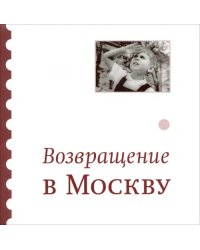 Возвращение
в Москву